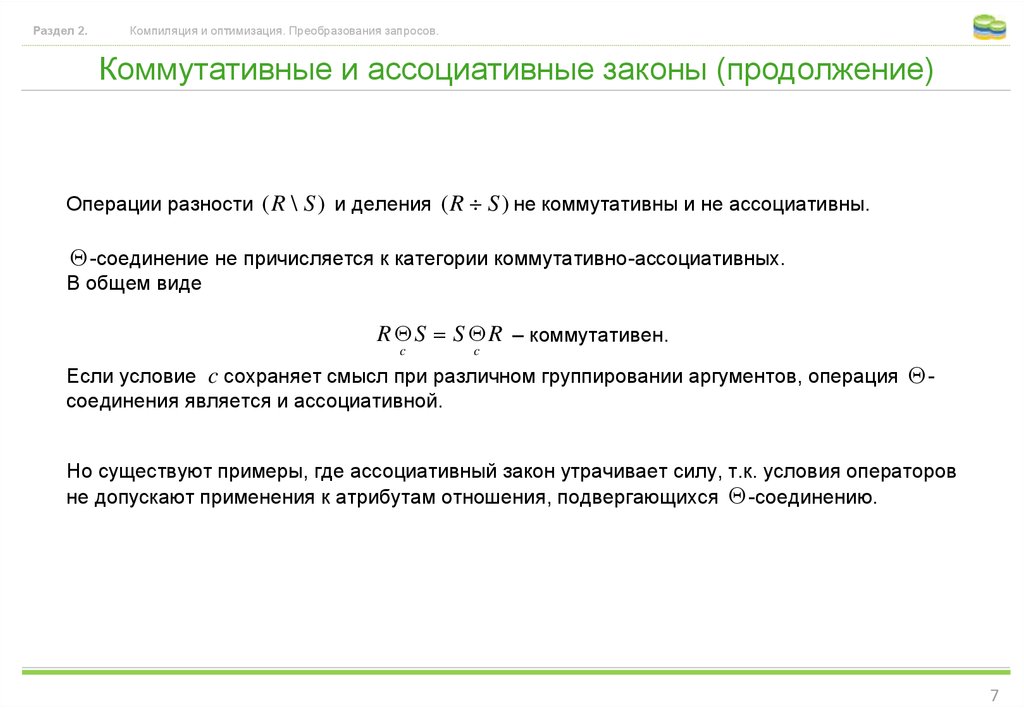 Раздел 2. Компиляция и оптимизация. Преобразования запросов.

Коммутативные и ассоциативные законы (продолжение)

Операции разности $(R \setminus S)$ и деления $(R \div S)$ не коммутативны и не ассоциативны.

$\Theta$-соединение не причисляется к категории коммутативно-ассоциативных.
В общем виде

$R \underset{c}{\Theta} S = S \underset{c}{\Theta} R$ – коммутативен.

Если условие $c$ сохраняет смысл при различном группировании аргументов, операция $\Theta$-соединения является и ассоциативной.

Но существуют примеры, где ассоциативный закон утрачивает силу, т.к. условия операторов не допускают применения к атрибутам отношения, подвергающихся $\Theta$-соединению.

7